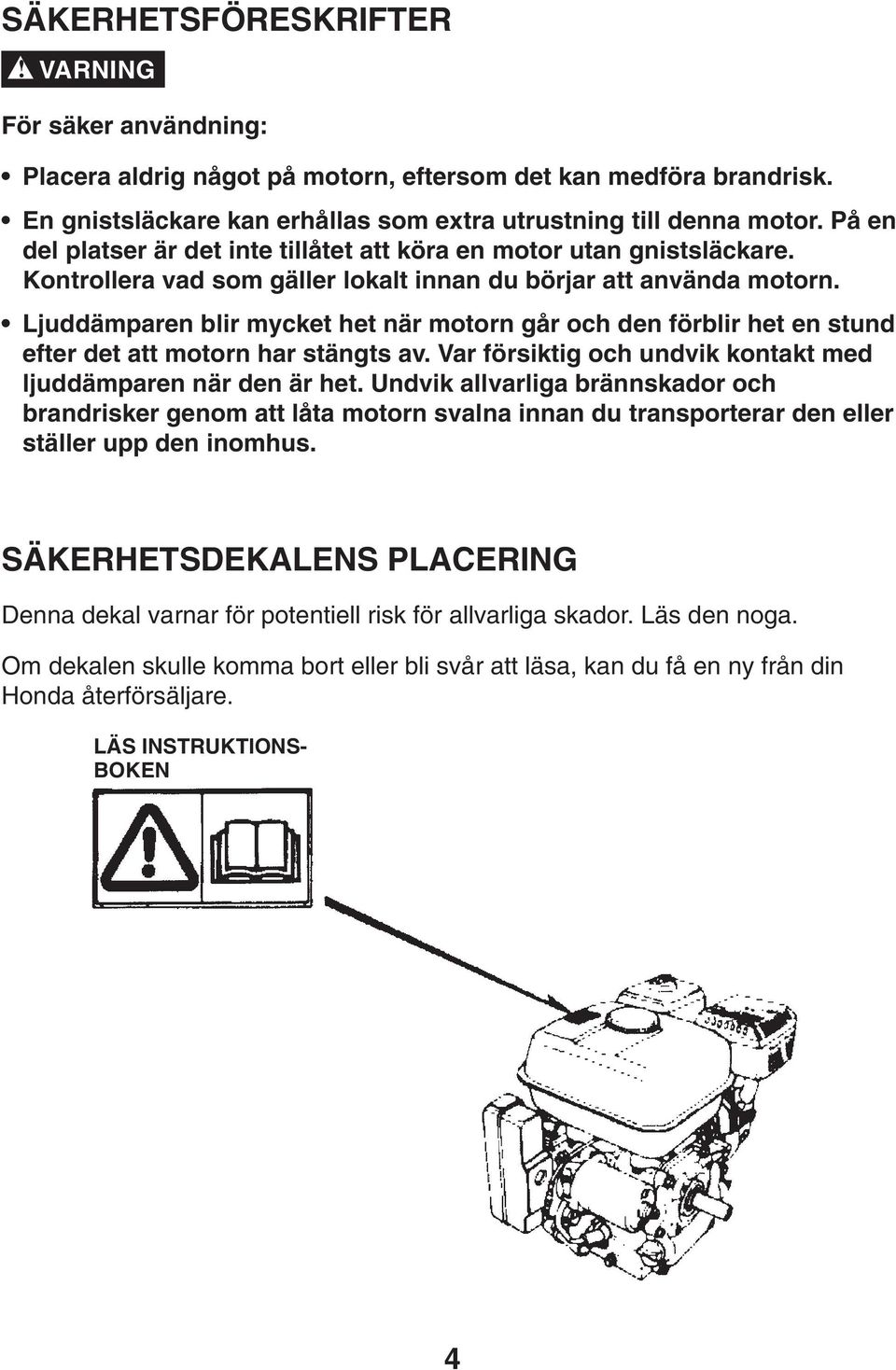 SÄKERHETSFÖRESKRIFTER

VARNING

För säker användning:

• Placera aldrig något på motorn, eftersom det kan medföra brandrisk.

• En gnistsläckare kan erhållas som extra utrustning till denna motor. På en del platser är det inte tillåtet att köra en motor utan gnistsläckare. Kontrollera vad som gäller lokalt innan du börjar att använda motorn.

• Ljuddämparen blir mycket het när motorn går och den förblir het en stund efter det att motorn har stängts av. Var försiktig och undvik kontakt med ljuddämparen när den är het. Undvik allvarliga brännskador och brandrisker genom att låta motorn svalna innan du transporterar den eller ställer upp den inomhus.

SÄKERHETSDEKALENS PLACERING

Denna dekal varnar för potentiell risk för allvarliga skador. Läs den noga.

Om dekalen skulle komma bort eller bli svår att läsa, kan du få en ny från din Honda återförsäljare.

LÄS INSTRUKTIONSBOKEN

4